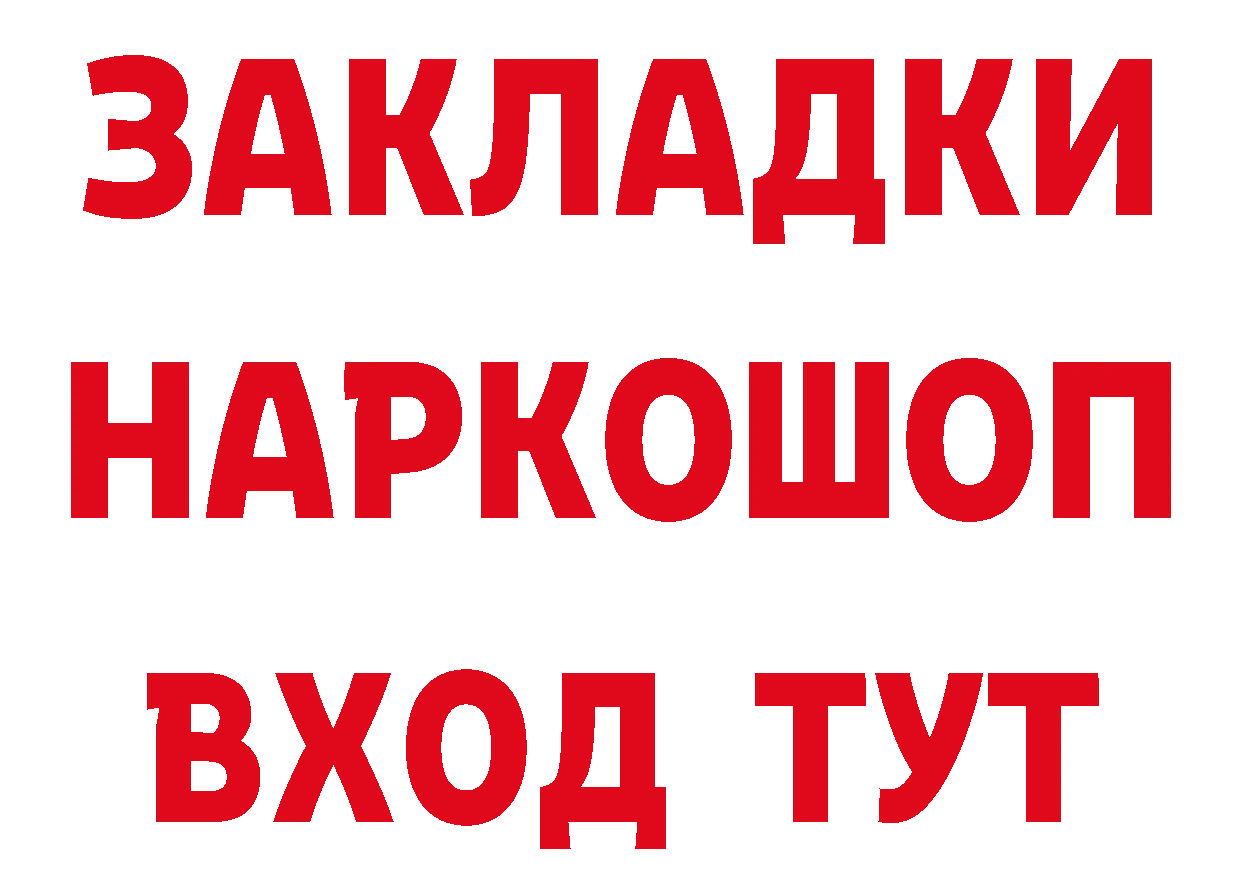 ЗАКЛАДКИ НАРКОШОП ВХОД ТУТ